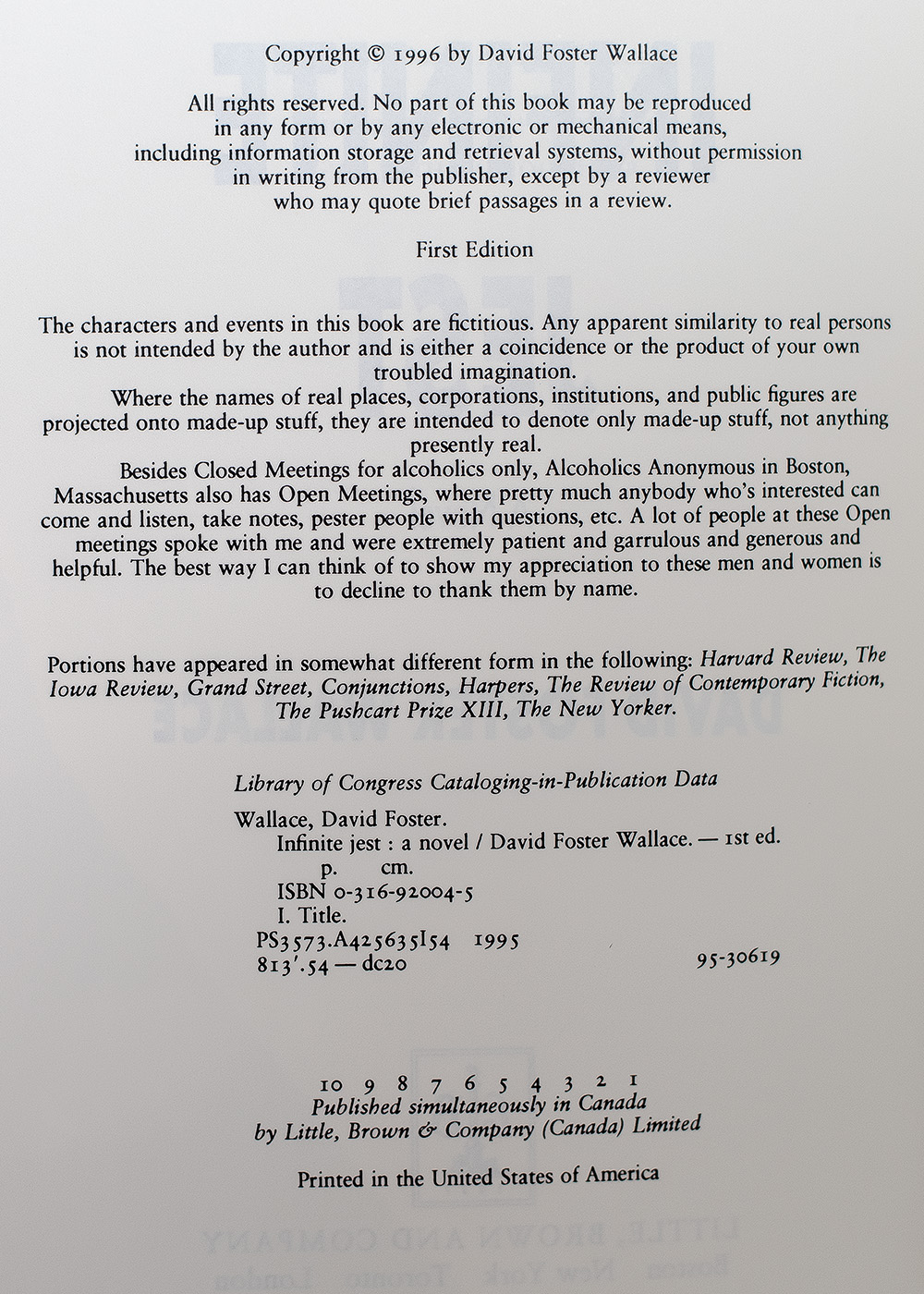 Copyright © 1996 by David Foster Wallace

All rights reserved. No part of this book may be reproduced in any form or by any electronic or mechanical means, including information storage and retrieval systems, without permission in writing from the publisher, except by a reviewer who may quote brief passages in a review.

First Edition

The characters and events in this book are fictitious. Any apparent similarity to real persons is not intended by the author and is either a coincidence or the product of your own troubled imagination.

Where the names of real places, corporations, institutions, and public figures are projected onto made-up stuff, they are intended to denote only made-up stuff, not anything presently real.

Besides Closed Meetings for alcoholics only, Alcoholics Anonymous in Boston, Massachusetts also has Open Meetings, where pretty much anybody who's interested can come and listen, take notes, pester people with questions, etc. A lot of people at these Open meetings spoke with me and were extremely patient and garrulous and generous and helpful. The best way I can think of to show my appreciation to these men and women is to decline to thank them by name.

Portions have appeared in somewhat different form in the following: Harvard Review, The Iowa Review, Grand Street, Conjunctions, Harpers, The Review of Contemporary Fiction, The Pushcart Prize XIII, The New Yorker.

Library of Congress Cataloging-in-Publication Data

Wallace, David Foster.
Infinite jest : a novel / David Foster Wallace. — 1st ed.
p. cm.
ISBN 0-316-92004-5
I. Title.
PS3573.A425635I54 1995
813'.54 — dc20 95-30619

10 9 8 7 6 5 4 3 2 1
Published simultaneously in Canada
by Little, Brown & Company (Canada) Limited

Printed in the United States of America